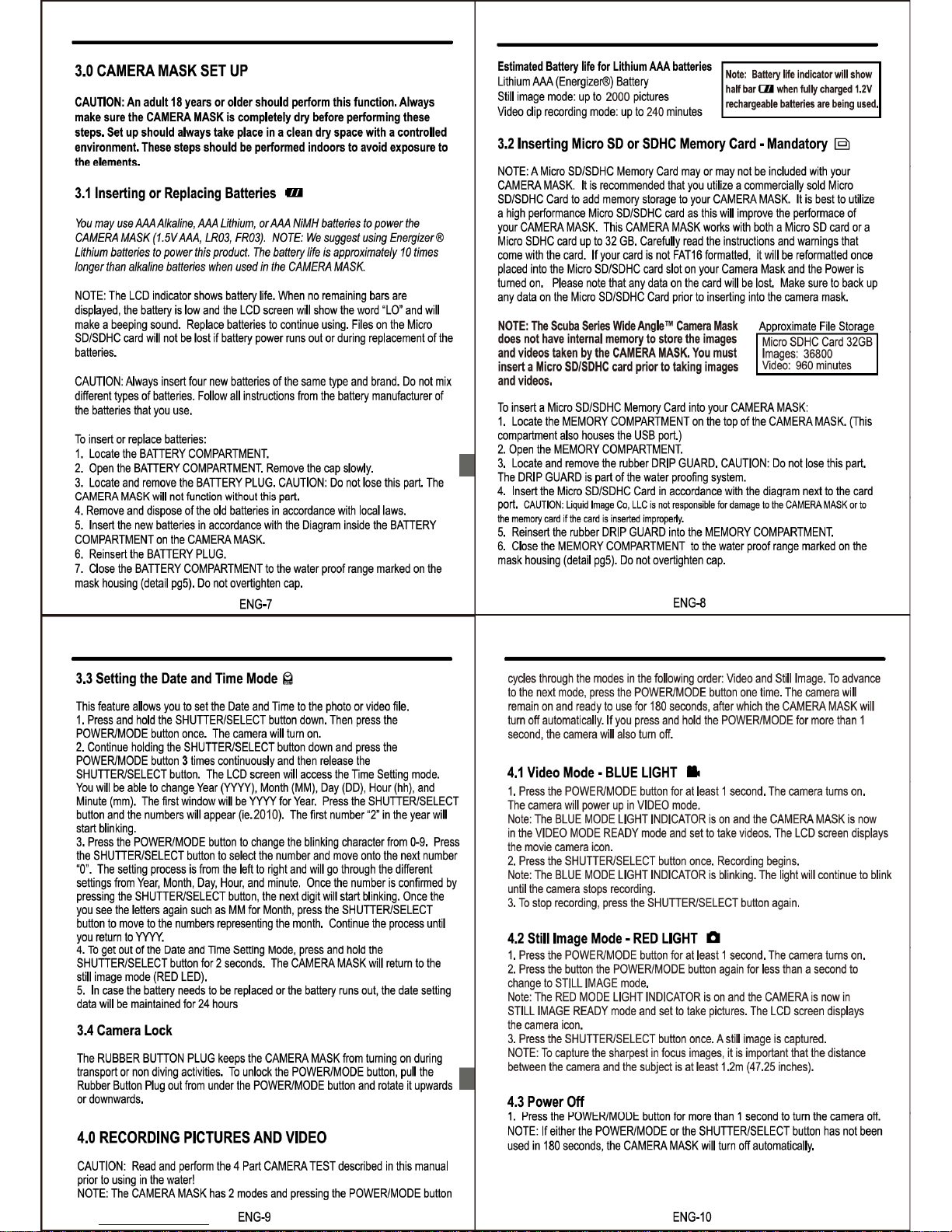 3.0 CAMERA MASK SET UP

CAUTION: An adult 18 years or older should perform this function. Always make sure the CAMERA MASK is completely dry before performing these steps. Set up should always take place in a clean dry space with a controlled environment. These steps should be performed indoors to avoid exposure to the elements.

3.1 Inserting or Replacing Batteries

You may use AAA Alkaline, AAA Lithium, or AAA NiMH batteries to power the CAMERA MASK (1.5V AAA, LR03, FR03). NOTE: We suggest using Energizer ® Lithium batteries to power this product. The battery life is approximately 10 times longer than alkaline batteries when used in the CAMERA MASK.

NOTE: The LCD indicator shows battery life. When no remaining bars are displayed, the battery is low and the LCD screen will show the word "LO" and will make a beeping sound. Replace batteries to continue using. Files on the Micro SD/SDHC card will not be lost if battery power runs out or during replacement of the batteries.

CAUTION: Always insert four new batteries of the same type and brand. Do not mix different types of batteries. Follow all instructions from the battery manufacturer of the batteries that you use.

To insert or replace batteries:
1. Locate the BATTERY COMPARTMENT.
2. Open the BATTERY COMPARTMENT. Remove the cap slowly.
3. Locate and remove the BATTERY PLUG. CAUTION: Do not lose this part. The CAMERA MASK will not function without this part.
4. Remove and dispose of the old batteries in accordance with local laws.
5. Insert the new batteries in accordance with the Diagram inside the BATTERY COMPARTMENT on the CAMERA MASK.
6. Reinsert the BATTERY PLUG.
7. Close the BATTERY COMPARTMENT to the water proof range marked on the mask housing (detail pg5). Do not overtighten cap.

ENG-7

Estimated Battery life for Lithium AAA batteries
Lithium AAA (Energizer®) Battery
Still image mode: up to 2000 pictures
Video clip recording mode: up to 240 minutes

Note: Battery life indicator will show half bar when fully charged 1.2V rechargeable batteries are being used.

3.2 Inserting Micro SD or SDHC Memory Card - Mandatory

NOTE: A Micro SD/SDHC Memory Card may or may not be included with your CAMERA MASK. It is recommended that you utilize a commercially sold Micro SD/SDHC Card to add memory storage to your CAMERA MASK. It is best to utilize a high performance Micro SD/SDHC card as this will improve the performace of your CAMERA MASK. This CAMERA MASK works with both a Micro SD card or a Micro SDHC card up to 32 GB. Carefully read the instructions and warnings that come with the card. If your card is not FAT16 formatted, it will be reformatted once placed into the Micro SD/SDHC card slot on your Camera Mask and the Power is turned on. Please note that any data on the card will be lost. Make sure to back up any data on the Micro SD/SDHC Card prior to inserting into the camera mask.

NOTE: The Scuba Series Wide Angle™ Camera Mask does not have internal memory to store the images and videos taken by the CAMERA MASK. You must insert a Micro SD/SDHC card prior to taking images and videos.

Approximate File Storage
Micro SDHC Card 32GB
Images: 36800
Video: 960 minutes

To insert a Micro SD/SDHC Memory Card into your CAMERA MASK:
1. Locate the MEMORY COMPARTMENT on the top of the CAMERA MASK. (This compartment also houses the USB port.)
2. Open the MEMORY COMPARTMENT.
3. Locate and remove the rubber DRIP GUARD. CAUTION: Do not lose this part. The DRIP GUARD is part of the water proofing system.
4. Insert the Micro SD/SDHC Card in accordance with the diagram next to the card port. CAUTION: Liquid Image Co, LLC is not responsible for damage to the CAMERA MASK or to the memory card if the card is inserted improperly.
5. Reinsert the rubber DRIP GUARD into the MEMORY COMPARTMENT.
6. Close the MEMORY COMPARTMENT to the water proof range marked on the mask housing (detail pg5). Do not overtighten cap.

ENG-8

3.3 Setting the Date and Time Mode

This feature allows you to set the Date and Time to the photo or video file.
1. Press and hold the SHUTTER/SELECT button down. Then press the POWER/MODE button once. The camera will turn on.
2. Continue holding the SHUTTER/SELECT button down and press the POWER/MODE button 3 times continuously and then release the SHUTTER/SELECT button. The LCD screen will access the Time Setting mode. You will be able to change Year (YYYY), Month (MM), Day (DD), Hour (hh), and Minute (mm). The first window will be YYYY for Year. Press the SHUTTER/SELECT button and the numbers will appear (ie.2010). The first number "2" in the year will start blinking.
3. Press the POWER/MODE button to change the blinking character from 0-9. Press the SHUTTER/SELECT button to select the number and move onto the next number "0". The setting process is from the left to right and will go through the different settings from Year, Month, Day, Hour, and minute. Once the number is confirmed by pressing the SHUTTER/SELECT button, the next digit will start blinking. Once the you see the letters again such as MM for Month, press the SHUTTER/SELECT button to move to the numbers representing the month. Continue the process until you return to YYYY.
4. To get out of the Date and Time Setting Mode, press and hold the SHUTTER/SELECT button for 2 seconds. The CAMERA MASK will return to the still image mode (RED LED).
5. In case the battery needs to be replaced or the battery runs out, the date setting data will be maintained for 24 hours

3.4 Camera Lock

The RUBBER BUTTON PLUG keeps the CAMERA MASK from turning on during transport or non diving activities. To unlock the POWER/MODE button, pull the Rubber Button Plug out from under the POWER/MODE button and rotate it upwards or downwards.

4.0 RECORDING PICTURES AND VIDEO

CAUTION: Read and perform the 4 Part CAMERA TEST described in this manual prior to using in the water!
NOTE: The CAMERA MASK has 2 modes and pressing the POWER/MODE button

ENG-9

cycles through the modes in the following order: Video and Still Image. To advance to the next mode, press the POWER/MODE button one time. The camera will remain on and ready to use for 180 seconds, after which the CAMERA MASK will turn off automatically. If you press and hold the POWER/MODE for more than 1 second, the camera will also turn off.

4.1 Video Mode - BLUE LIGHT

1. Press the POWER/MODE button for at least 1 second. The camera turns on. The camera will power up in VIDEO mode.
Note: The BLUE MODE LIGHT INDICATOR is on and the CAMERA MASK is now in the VIDEO MODE READY mode and set to take videos. The LCD screen displays the movie camera icon.
2. Press the SHUTTER/SELECT button once. Recording begins.
Note: The BLUE MODE LIGHT INDICATOR is blinking. The light will continue to blink until the camera stops recording.
3. To stop recording, press the SHUTTER/SELECT button again.

4.2 Still Image Mode - RED LIGHT

1. Press the POWER/MODE button for at least 1 second. The camera turns on.
2. Press the button the POWER/MODE button again for less than a second to change to STILL IMAGE mode.
Note: The RED MODE LIGHT INDICATOR is on and the CAMERA is now in STILL IMAGE READY mode and set to take pictures. The LCD screen displays the camera icon.
3. Press the SHUTTER/SELECT button once. A still image is captured.
NOTE: To capture the sharpest in focus images, it is important that the distance between the camera and the subject is at least 1.2m (47.25 inches).

4.3 Power Off
1. Press the POWER/MODE button for more than 1 second to turn the camera off.
NOTE: If either the POWER/MODE or the SHUTTER/SELECT button has not been used in 180 seconds, the CAMERA MASK will turn off automatically.

ENG-10